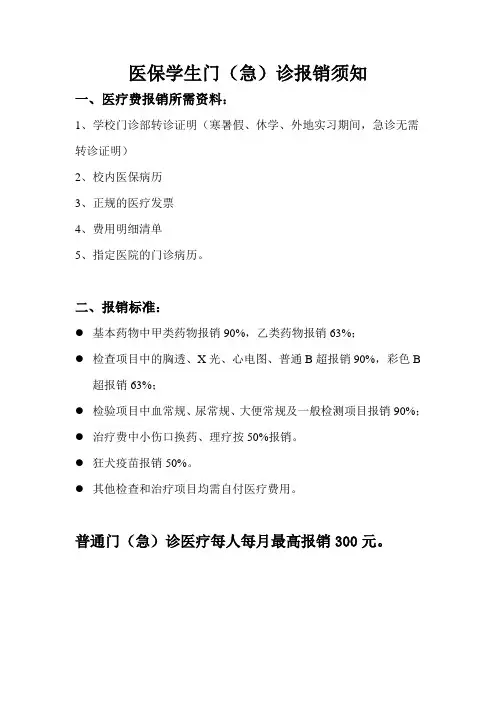 医保学生门（急）诊报销须知

一、医疗费报销所需资料：

1、学校门诊部转诊证明（寒暑假、休学、外地实习期间，急诊无需转诊证明）

2、校内医保病历

3、正规的医疗发票

4、费用明细清单

5、指定医院的门诊病历。

二、报销标准：

● 基本药物中甲类药物报销 90%，乙类药物报销 63%；

● 检查项目中的胸透、X 光、心电图、普通 B 超报销 90%，彩色 B 超报销 63%；

● 检验项目中血常规、尿常规、大便常规及一般检测项目报销 90%；

● 治疗费中小伤口换药、理疗按 50%报销。

● 狂犬疫苗报销 50%。

● 其他检查和治疗项目均需自付医疗费用。

普通门（急）诊医疗每人每月最高报销 300 元。